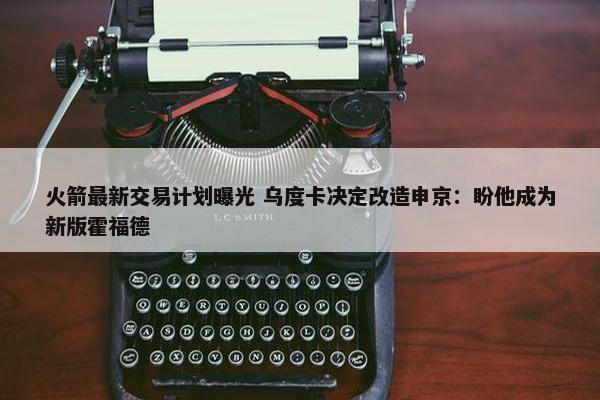 火箭最新交易计划曝光 乌度卡决定改造申京：盼他成为新版霍福德

L C SMITH

Q W E R T Y U I O P

A S D F G H J K L

Z X C V B N M